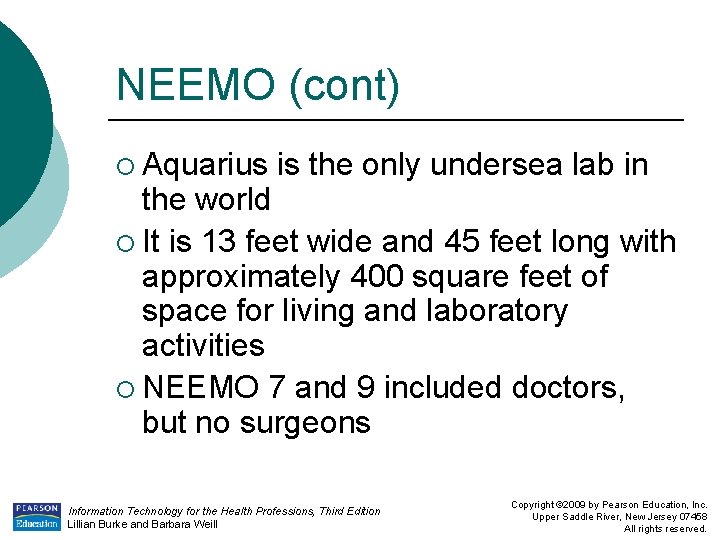 NEEMO (cont)

○ Aquarius is the only undersea lab in the world

○ It is 13 feet wide and 45 feet long with approximately 400 square feet of space for living and laboratory activities

○ NEEMO 7 and 9 included doctors, but no surgeons

PEARSON Education

Information Technology for the Health Professions, Third Edition
Lillian Burke and Barbara Weill

Copyright ©2009 by Pearson Education, Inc.
Upper Saddle River, New Jersey 07458
All rights reserved.